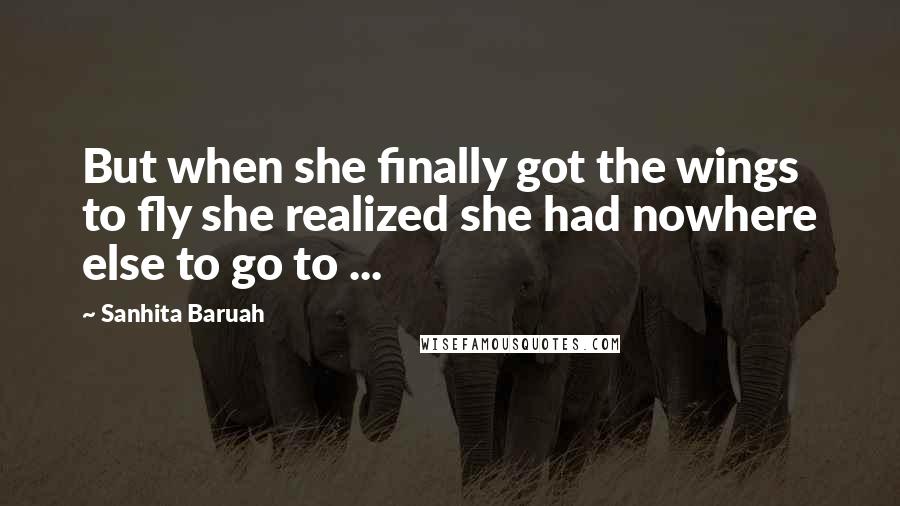 But when she finally got the wings to fly she realized she had nowhere else to go to ...

~ Sanhita Baruah

WISEFAMOUSQUOTES.COM